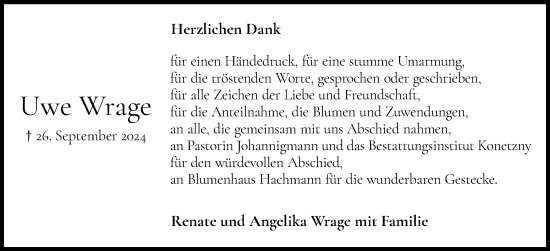 Uwe Wrage

† 26. September 2024

Herzlichen Dank

für einen Händedruck, für eine stumme Umarmung,
für die tröstenden Worte, gesprochen oder geschrieben,
für alle Zeichen der Liebe und Freundschaft,
für die Anteilnahme, die Blumen und Zuwendungen,
an alle, die gemeinsam mit uns Abschied nahmen,
an Pastorin Johannigmann und das Bestattungsinstitut Konetzny
für den würdevollen Abschied,
an Blumenhaus Hachmann für die wunderbaren Gestecke.

Renate und Angelika Wrage mit Familie